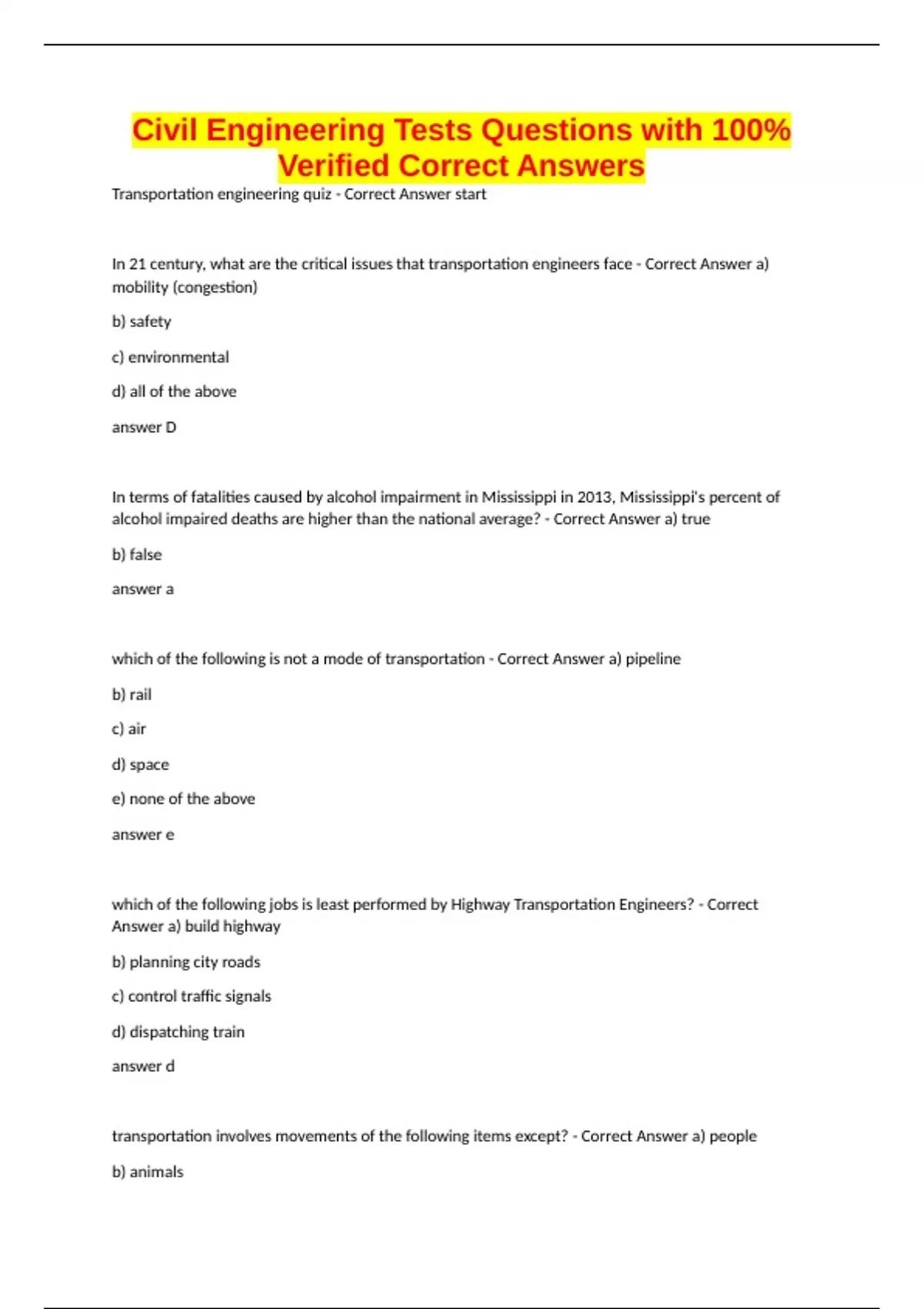 Civil Engineering Tests Questions with 100% Verified Correct Answers

Transportation engineering quiz - Correct Answer start

In 21 century, what are the critical issues that transportation engineers face - Correct Answer a) mobility (congestion)

b) safety

c) environmental

d) all of the above

answer D

In terms of fatalities caused by alcohol impairment in Mississippi in 2013, Mississippi's percent of alcohol impaired deaths are higher than the national average? - Correct Answer a) true

b) false

answer a

which of the following is not a mode of transportation - Correct Answer a) pipeline

b) rail

c) air

d) space

e) none of the above

answer e

which of the following jobs is least performed by Highway Transportation Engineers? - Correct Answer a) build highway

b) planning city roads

c) control traffic signals

d) dispatching train

answer d

transportation involves movements of the following items except? - Correct Answer a) people

b) animals